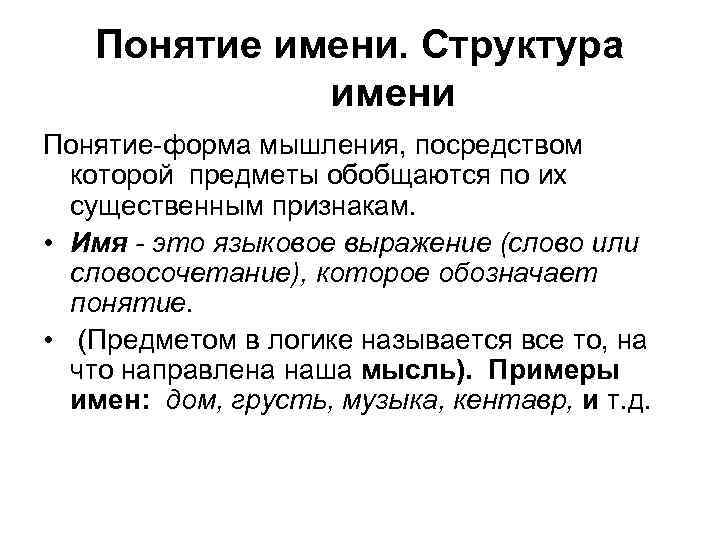 Понятие имени. Структура имени

Понятие-форма мышления, посредством которой предметы обобщаются по их существенным признакам.

• Имя - это языковое выражение (слово или словосочетание), которое обозначает понятие.

• (Предметом в логике называется все то, на что направлена наша мысль). Примеры имен: дом, грусть, музыка, кентавр, и т.д.